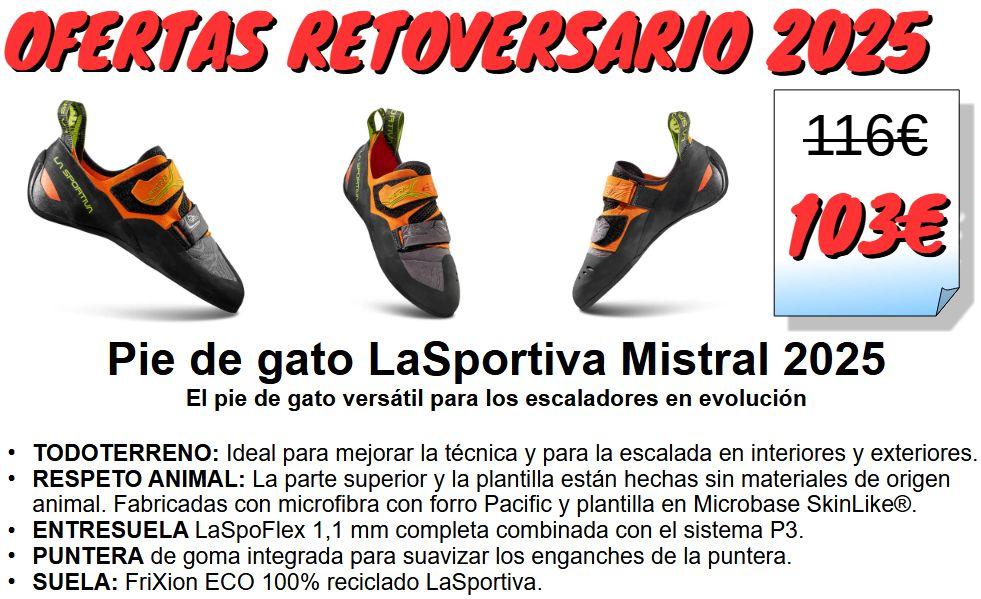 OFERTAS RETOVERSARIO 2025

116€

103€

Pie de gato LaSportiva Mistral 2025

El pie de gato versátil para los escaladores en evolución

• TODOTERRENO: Ideal para mejorar la técnica y para la escalada en interiores y exteriores.
• RESPETO ANIMAL: La parte superior y la plantilla están hechas sin materiales de origen animal. Fabricadas con microfibra con forro Pacific y plantilla en Microbase SkinLike®.
• ENTRESUELA LaSpoFlex 1,1 mm completa combinada con el sistema P3.
• PUNTERA de goma integrada para suavizar los enganches de la puntera.
• SUELA: FriXion ECO 100% reciclado LaSportiva.